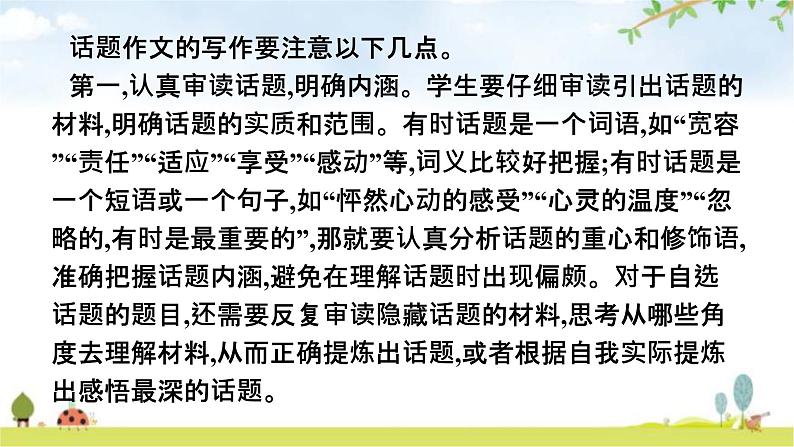 话题作文的写作要注意以下几点。

第一,认真审读话题,明确内涵。学生要仔细审读引出话题的材料,明确话题的实质和范围。有时话题是一个词语,如“宽容”“责任”“适应”“享受”“感动”等,词义比较好把握;有时话题是一个短语或一个句子,如“怦然心动的感受”“心灵的温度”“忽略的,有时是最重要的”,那就要认真分析话题的重心和修饰语,准确把握话题内涵,避免在理解话题时出现偏颇。对于自选话题的题目,还需要反复审读隐藏话题的材料,思考从哪些角度去理解材料,从而正确提炼出话题,或者根据自我实际提炼出感悟最深的话题。